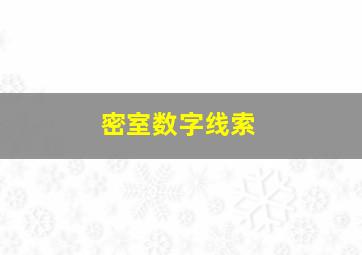 密室数字线索